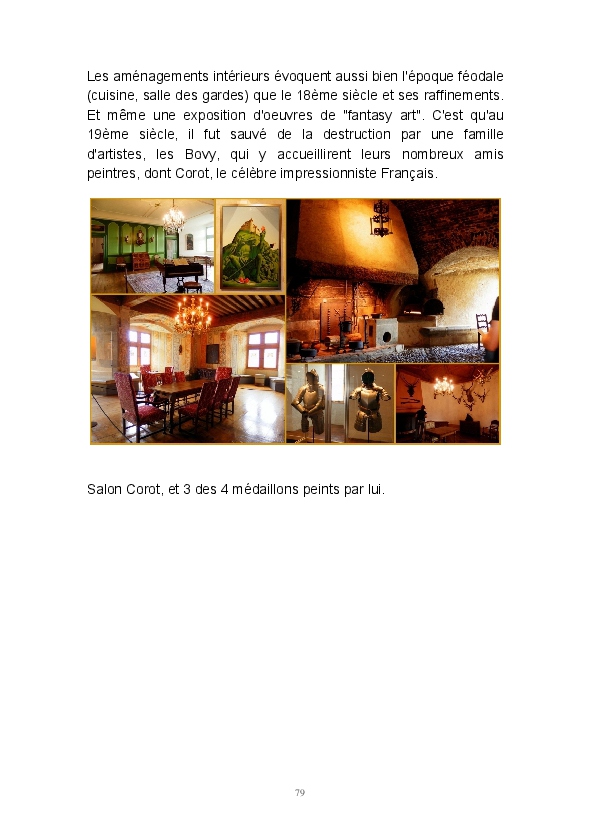 Les aménagements intérieurs évoquent aussi bien l'époque féodale (cuisine, salle des gardes) que le 18ème siècle et ses raffinements. Et même une exposition d'oeuvres de "fantasy art". C'est qu'au 19ème siècle, il fut sauvé de la destruction par une famille d'artistes, les Bovy, qui y accueillirent leurs nombreux amis peintres, dont Corot, le célèbre impressionniste Français.

Salon Corot, et 3 des 4 médaillons peints par lui.

79